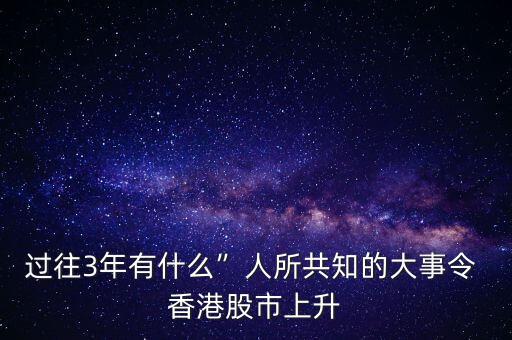 过往3年有什么”人所共知的大事令香港股市上升